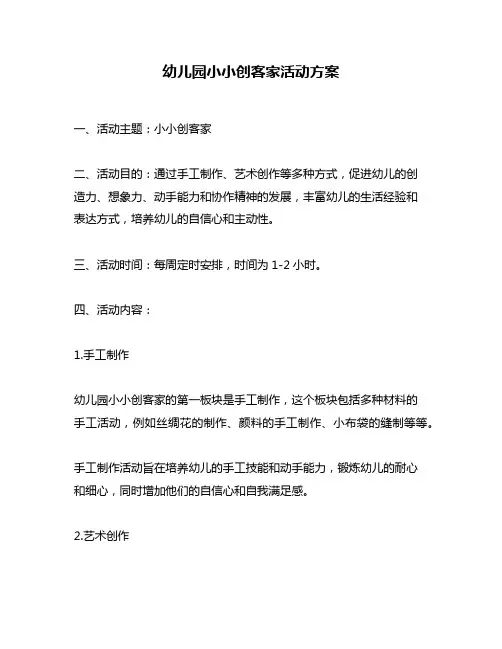 幼儿园小小创客家活动方案

一、活动主题：小小创客家

二、活动目的：通过手工制作、艺术创作等多种方式，促进幼儿的创造力、想象力、动手能力和协作精神的发展，丰富幼儿的生活经验和表达方式，培养幼儿的自信心和主动性。

三、活动时间：每周定时安排，时间为 1-2 小时。

四、活动内容：

1.手工制作

幼儿园小小创客家的第一板块是手工制作，这个板块包括多种材料的手工活动，例如丝绸花的制作、颜料的手工制作、小布袋的缝制等等。

手工制作活动旨在培养幼儿的手工技能和动手能力，锻炼幼儿的耐心和细心，同时增加他们的自信心和自我满足感。

2.艺术创作